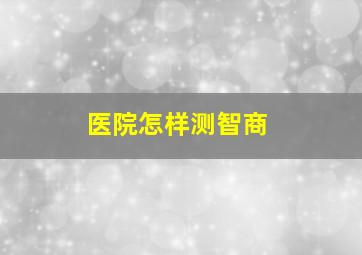 医院怎样测智商